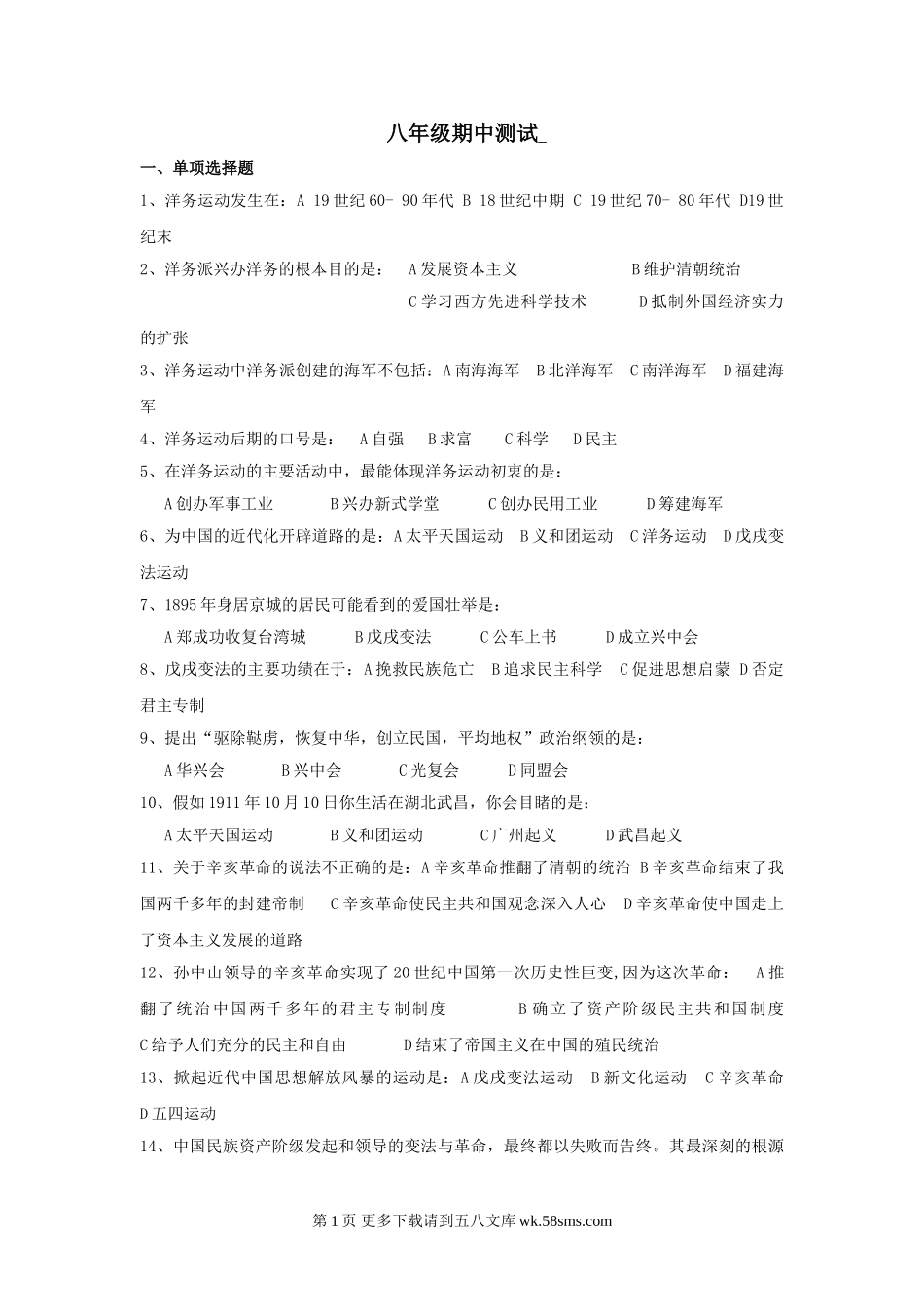 八年级期中测试_

一、单项选择题

1、洋务运动发生在：A 19世纪60- 90年代 B 18世纪中期 C 19世纪70- 80年代 D19世纪末

2、洋务派兴办洋务的根本目的是： A发展资本主义 B维护清朝统治 C学习西方先进科学技术 D抵制外国经济实力的扩张

3、洋务运动中洋务派创建的海军不包括：A南海海军 B北洋海军 C南洋海军 D福建海军

4、洋务运动后期的口号是： A自强 B求富 C科学 D民主

5、在洋务运动的主要活动中，最能体现洋务运动初衷的是：

A创办军事工业 B兴办新式学堂 C创办民用工业 D筹建海军

6、为中国的近代化开辟道路的是：A太平天国运动 B义和团运动 C洋务运动 D戊戌变法运动

7、1895年身居京城的居民可能看到的爱国壮举是：

A郑成功收复台湾城 B戊戌变法 C公车上书 D成立兴中会

8、戊戌变法的主要功绩在于：A挽救民族危亡 B追求民主科学 C促进思想启蒙 D否定君主专制

9、提出“驱除鞑虏，恢复中华，创立民国，平均地权”政治纲领的是：

A华兴会 B兴中会 C光复会 D同盟会

10、假如1911年10月10日你生活在湖北武昌，你会目睹的是：

A太平天国运动 B义和团运动 C广州起义 D武昌起义

11、关于辛亥革命的说法不正确的是：A辛亥革命推翻了清朝的统治 B辛亥革命结束了我国两千多年的封建帝制 C辛亥革命使民主共和国观念深入人心 D辛亥革命使中国走上了资本主义发展的道路

12、孙中山领导的辛亥革命实现了20世纪中国第一次历史性巨变,因为这次革命： A推翻了统治中国两千多年的君主专制制度 B确立了资产阶级民主共和国制度 C给予人们充分的民主和自由 D结束了帝国主义在中国的殖民统治

13、掀起近代中国思想解放风暴的运动是：A戊戌变法运动 B新文化运动 C辛亥革命 D五四运动

14、中国民族资产阶级发起和领导的变法与革命，最终都以失败而告终。其最深刻的根源

第1页 更多下载请到五八文库wk.58sms.com